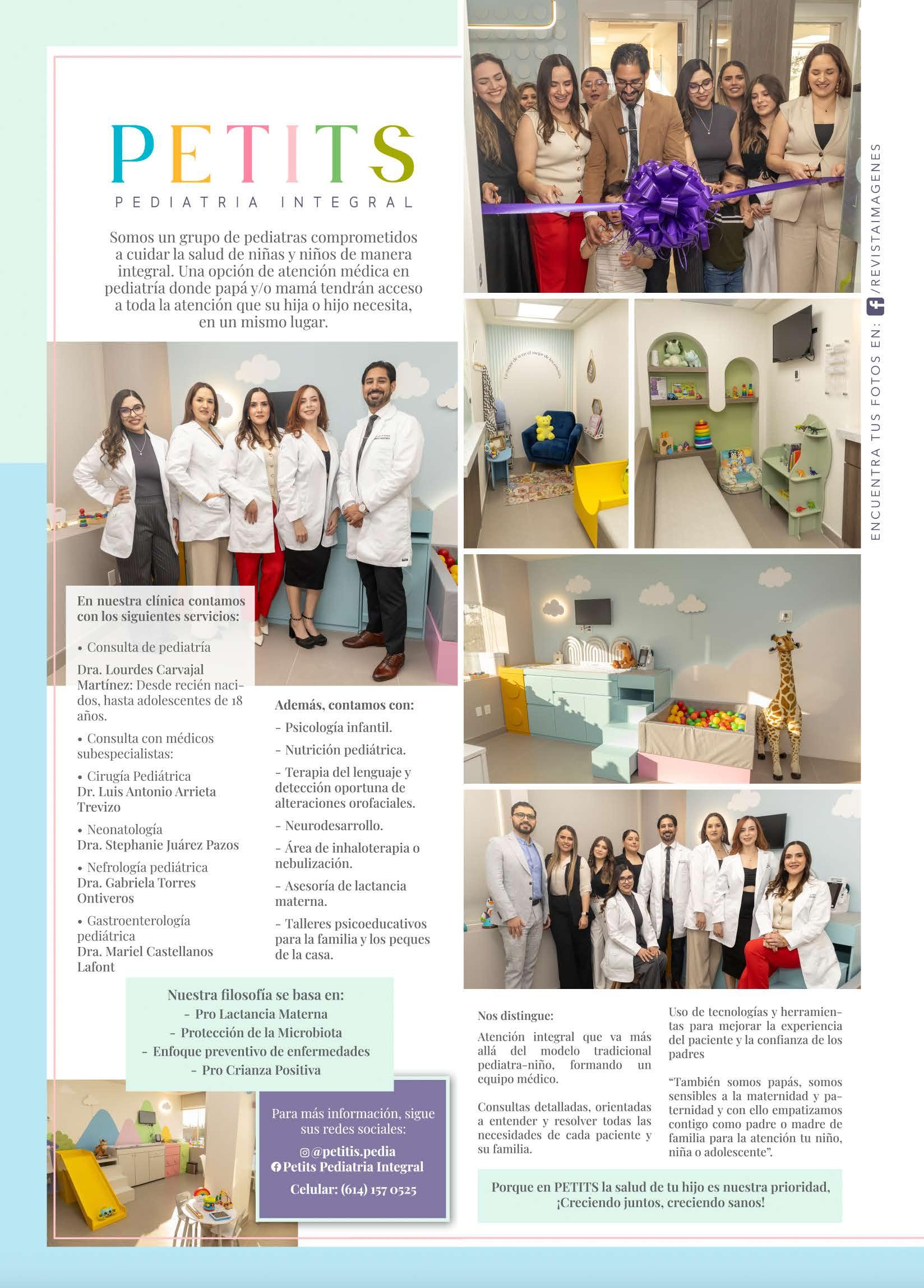 PETITS

PEDIATRIA INTEGRAL

Somos un grupo de pediatras comprometidos a cuidar la salud de niñas y niños de manera integral. Una opción de atención médica en pediatría donde papá y/o mamá tendrán acceso a toda la atención que su hija o hijo necesita, en un mismo lugar.

En nuestra clínica contamos con los siguientes servicios:

• Consulta de pediatría
Dra. Lourdes Carvajal Martínez: Desde recién nacidos, hasta adolescentes de 18 años.

• Consulta con médicos subespecialistas:

• Cirugía Pediátrica
Dr. Luis Antonio Arrieta Trevizo

• Neonatología
Dra. Stephanie Juárez Pazos

• Nefrología pediátrica
Dra. Gabriela Torres Ontiveros

• Gastroenterología pediátrica
Dra. Mariel Castellanos Lafont

Además, contamos con:

- Psicología infantil.

- Nutrición pediátrica.

- Terapia del lenguaje y detección oportuna de alteraciones orofaciales.

- Neurodesarrollo.

- Área de inhaloterapia o nebulización.

- Asesoría de lactancia materna.

- Talleres psicoeducativos para la familia y los peques de la casa.

Nuestra filosofía se basa en:
- Pro Lactancia Materna
- Protección de la Microbiota
- Enfoque preventivo de enfermedades
- Pro Crianza Positiva

Para más información, sigue sus redes sociales:
@petitis.pedia
Petits Pediatria Integral
Celular: (614) 157 0525

Nos distingue:

Atención integral que va más allá del modelo tradicional pediatra-niño, formando un equipo médico.

Consultas detalladas, orientadas a entender y resolver todas las necesidades de cada paciente y su familia.

Uso de tecnologías y herramientas para mejorar la experiencia del paciente y la confianza de los padres

"También somos papás, somos sensibles a la maternidad y paternidad y con ello empatizamos contigo como padre o madre de familia para la atención tu niño, niña o adolescente".

Porque en PETITS la salud de tu hijo es nuestra prioridad, ¡Creciendo juntos, creciendo sanos!

ENCUENTRA TUS FOTOS EN: /REVISTAIMAGENES